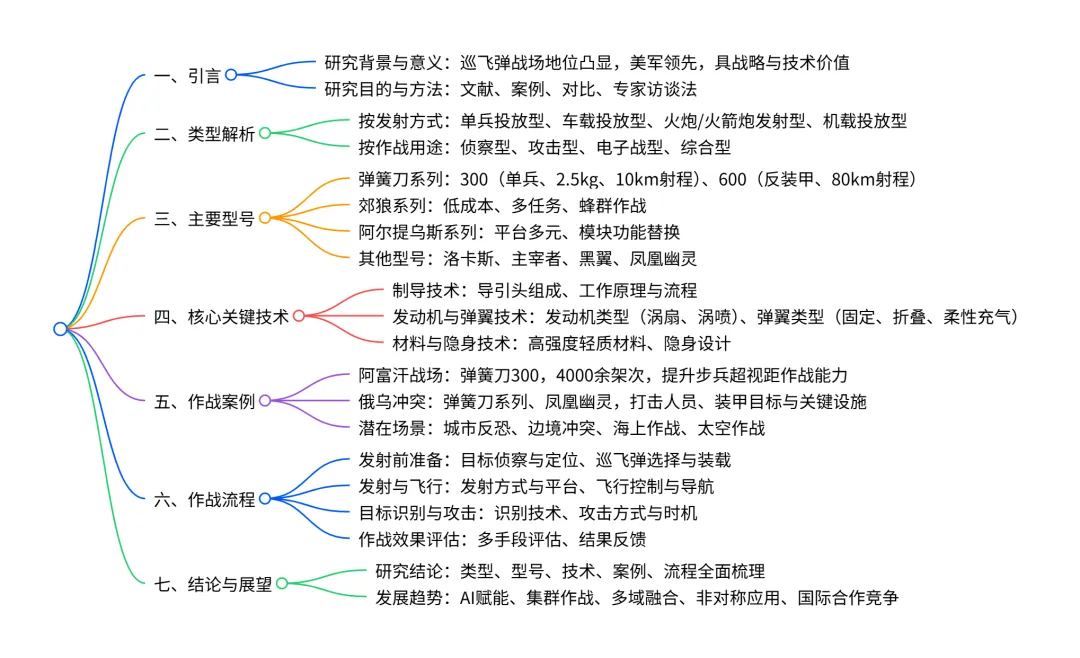 一、引言
研究背景与意义：巡飞弹战场地位凸显，美军领先，具战略与技术价值
研究目的与方法：文献、案例、对比、专家访谈法

二、类型解析
按发射方式：单兵投放型、车载投放型、火炮/火箭炮发射型、机载投放型
按作战用途：侦察型、攻击型、电子战型、综合型

三、主要型号
弹簧刀系列：300（单兵、2.5kg、10km射程）、600（反装甲、80km射程）
郊狼系列：低成本、多任务、蜂群作战
阿尔提乌斯系列：平台多元、模块功能替换
其他型号：洛卡斯、主宰者、黑翼、凤凰幽灵

四、核心关键技术
制导技术：导引头组成、工作原理与流程
发动机与弹翼技术：发动机类型（涡扇、涡喷）、弹翼类型（固定、折叠、柔性充气）
材料与隐身技术：高强度轻质材料、隐身设计

五、作战案例
阿富汗战场：弹簧刀300，4000余架次，提升步兵超视距作战能力
俄乌冲突：弹簧刀系列、凤凰幽灵，打击人员、装甲目标与关键设施
潜在场景：城市反恐、边境冲突、海上作战、太空作战

六、作战流程
发射前准备：目标侦察与定位、巡飞弹选择与装载
发射与飞行：发射方式与平台、飞行控制与导航
目标识别与攻击：识别技术、攻击方式与时机
作战效果评估：多手段评估、结果反馈

七、结论与展望
研究结论：类型、型号、技术、案例、流程全面梳理
发展趋势：AI赋能、集群作战、多域融合、非对称应用、国际合作竞争